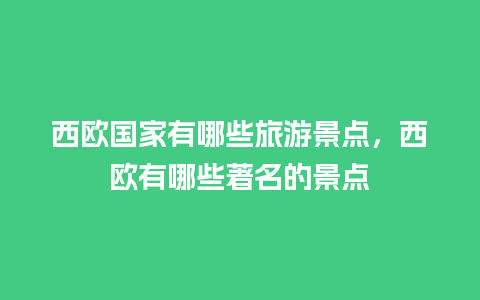 西欧国家有哪些旅游景点，西欧有哪些著名的景点